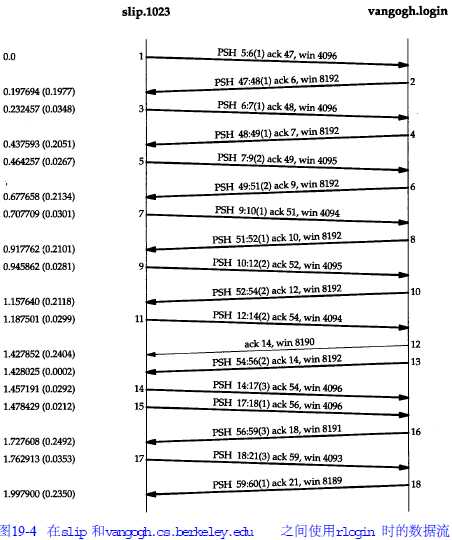 slip.1023

vangogh.login

0.0
1
PSH 5:6(1) ack 47, win 4096

PSH 47:48(1) ack 6, win 8192
2
0.197694 (0.1977)

0.232457 (0.0348)
3
PSH 6:7(1) ack 48, win 4096

PSH 48:49(1) ack 7, win 8192
4
0.437593 (0.2051)

0.464257 (0.0267)
5
PSH 7:9(2) ack 49, win 4095

PSH 49:51(2) ack 9, win 8192
6
0.677658 (0.2134)

0.707709 (0.0301)
7
PSH 9:10(1) ack 51, win 4094

PSH 51:52(1) ack 10, win 8192
8
0.917762 (0.2101)

0.945862 (0.0281)
9
PSH 10:12(2) ack 52, win 4095

PSH 52:54(2) ack 12, win 8192
10
1.157640 (0.2118)

1.187501 (0.0299)
11
PSH 12:14(2) ack 54, win 4094

ack 14, win 8190
12
1.427852 (0.2404)

PSH 54:56(2) ack 14, win 8192
13
1.428025 (0.0002)

1.457191 (0.0292)
14
PSH 14:17(3) ack 54, win 4096

1.478429 (0.0212)
15
PSH 17:18(1) ack 56, win 4096

PSH 56:59(3) ack 18, win 8191
16
1.727608 (0.2492)

1.762913 (0.0353)
17
PSH 18:21(3) ack 59, win 4093

PSH 59:60(1) ack 21, win 8189
18
1.997900 (0.2350)

图19-4 在slip 和vangogh.cs.berkeley.edu 之间使用rlogin 时的数据流